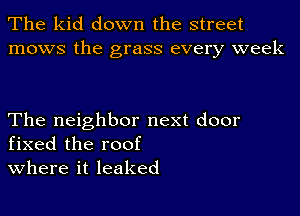 The kid down the street mows the grass every week

The neighbor next door fixed the roof where it leaked